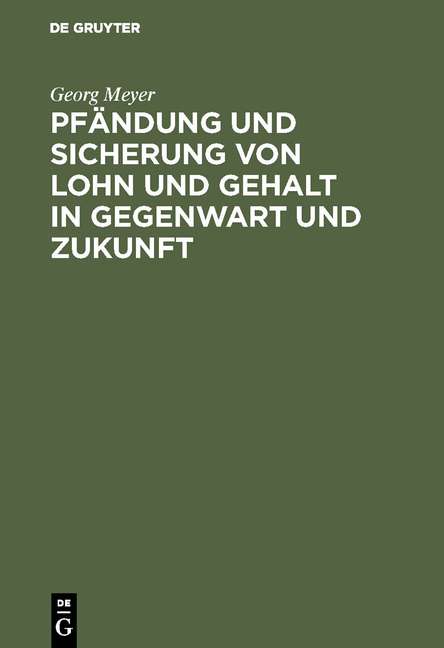 DE GRUYTER

Georg Meyer

PFÄNDUNG UND SICHERUNG VON LOHN UND GEHALT IN GEGENWART UND ZUKUNFT

DE
G